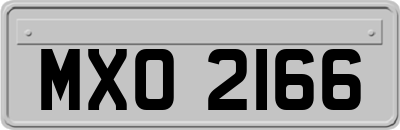 MXO 2166